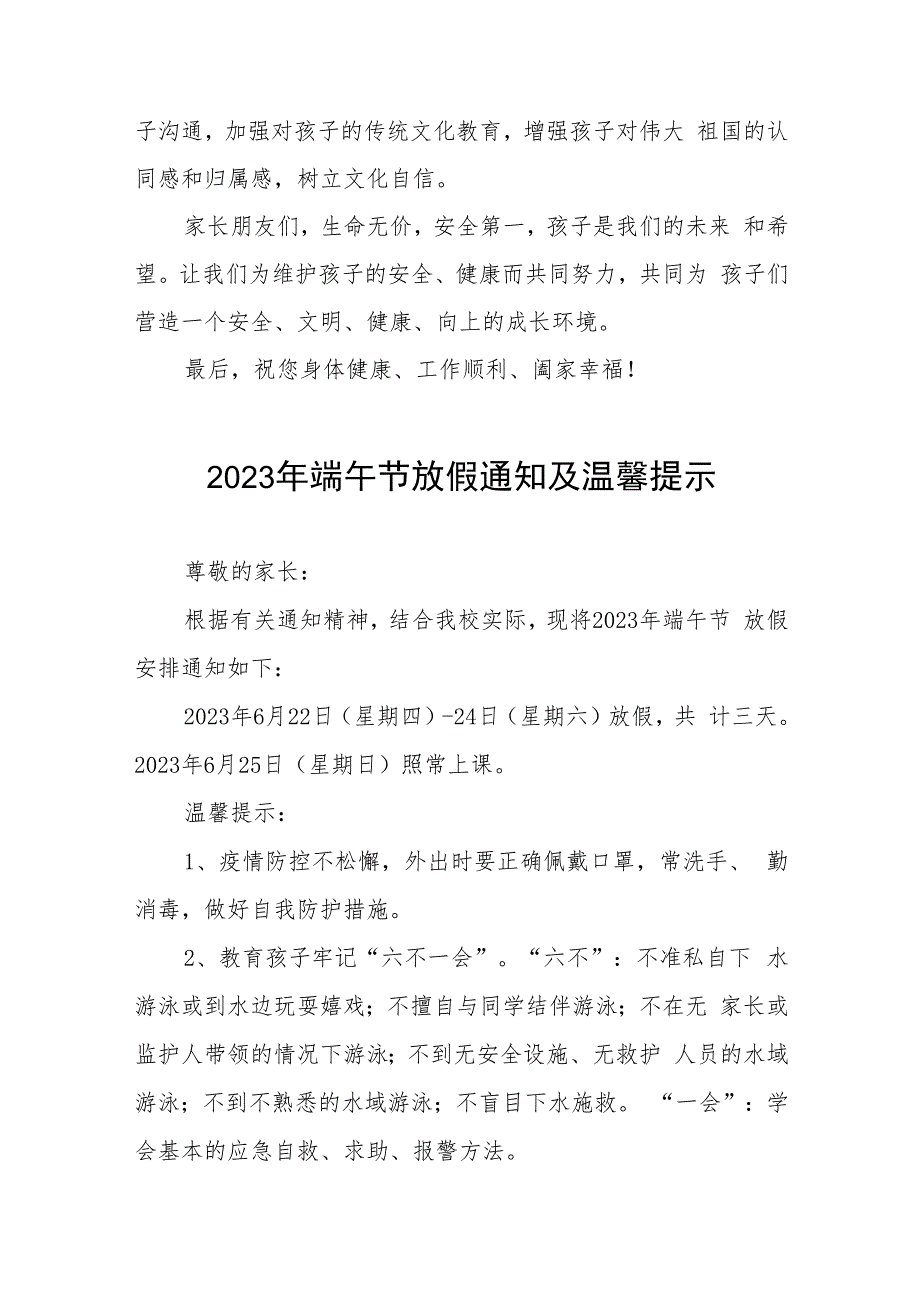 子沟通，加强对孩子的传统文化教育，增强孩子对伟大 祖国的认同感和归属感，树立文化自信。

家长朋友们，生命无价，安全第一，孩子是我们的未来 和希望。让我们为维护孩子的安全、健康而共同努力，共同为 孩子们营造一个安全、文明、健康、向上的成长环境。

最后，祝您身体健康、工作顺利、阖家幸福！

2023年端午节放假通知及温馨提示

尊敬的家长：

根据有关通知精神，结合我校实际，现将2023年端午节 放假安排通知如下：

2023年6月22日（星期四）-24日（星期六）放假，共 计三天。2023年6月25日（星期日）照常上课。

温馨提示：

1、疫情防控不松懈，外出时要正确佩戴口罩，常洗手、 勤消毒，做好自我防护措施。

2、教育孩子牢记“六不一会”。“六不”：不准私自下 水游泳或到水边玩耍嬉戏；不擅自与同学结伴游泳；不在无 家长或监护人带领的情况下游泳；不到无安全设施、无救护 人员的水域游泳；不到不熟悉的水域游泳；不盲目下水施救。 “一会”：学会基本的应急自救、求助、报警方法。